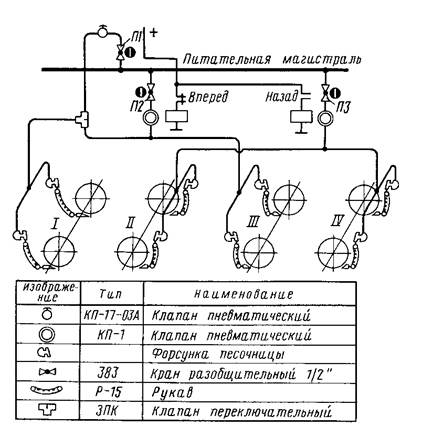 П1 +

Питательная магистраль

П2 Вперед Назад П3

I II III IV

| Изображение | Тип | Наименование |
|---|---|---|
| | КП-17-03А | Клапан пневматический |
| | КП-1 | Клапан пневматический |
| | | Форсунка песочницы |
| | 383 | Кран разобщительный 1/2" |
| | Р-15 | Рукав |
| | ЗПК | Клапан переключательный |